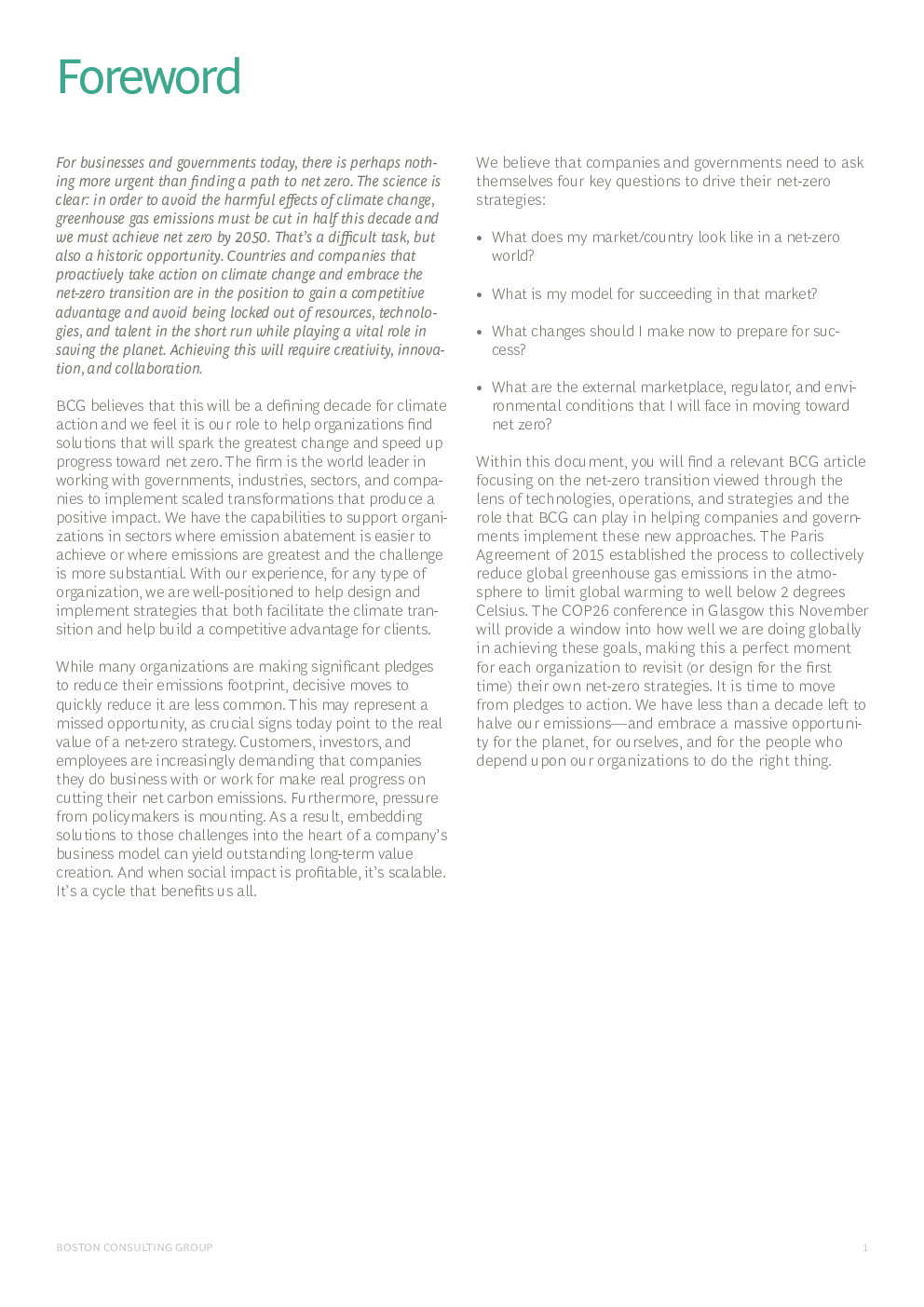 Foreword

For businesses and governments today, there is perhaps nothing more urgent than finding a path to net zero. The science is clear: in order to avoid the harmful effects of climate change, greenhouse gas emissions must be cut in half this decade and we must achieve net zero by 2050. That's a difficult task, but also a historic opportunity. Countries and companies that proactively take action on climate change and embrace the net-zero transition are in the position to gain a competitive advantage and avoid being locked out of resources, technologies, and talent in the short run while playing a vital role in saving the planet. Achieving this will require creativity, innovation, and collaboration.

BCG believes that this will be a defining decade for climate action and we feel it is our role to help organizations find solutions that will spark the greatest change and speed up progress toward net zero. The firm is the world leader in working with governments, industries, sectors, and companies to implement scaled transformations that produce a positive impact. We have the capabilities to support organizations in sectors where emission abatement is easier to achieve or where emissions are greatest and the challenge is more substantial. With our experience, for any type of organization, we are well-positioned to help design and implement strategies that both facilitate the climate transition and help build a competitive advantage for clients.

While many organizations are making significant pledges to reduce their emissions footprint, decisive moves to quickly reduce it are less common. This may represent a missed opportunity, as crucial signs today point to the real value of a net-zero strategy. Customers, investors, and employees are increasingly demanding that companies they do business with or work for make real progress on cutting their net carbon emissions. Furthermore, pressure from policymakers is mounting. As a result, embedding solutions to those challenges into the heart of a company's business model can yield outstanding long-term value creation. And when social impact is profitable, it's scalable. It's a cycle that benefits us all.

We believe that companies and governments need to ask themselves four key questions to drive their net-zero strategies:

• What does my market/country look like in a net-zero world?

• What is my model for succeeding in that market?

• What changes should I make now to prepare for success?

• What are the external marketplace, regulator, and environmental conditions that I will face in moving toward net zero?

Within this document, you will find a relevant BCG article focusing on the net-zero transition viewed through the lens of technologies, operations, and strategies and the role that BCG can play in helping companies and governments implement these new approaches. The Paris Agreement of 2015 established the process to collectively reduce global greenhouse gas emissions in the atmosphere to limit global warming to well below 2 degrees Celsius. The COP26 conference in Glasgow this November will provide a window into how well we are doing globally in achieving these goals, making this a perfect moment for each organization to revisit (or design for the first time) their own net-zero strategies. It is time to move from pledges to action. We have less than a decade left to halve our emissions—and embrace a massive opportunity for the planet, for ourselves, and for the people who depend upon our organizations to do the right thing.

BOSTON CONSULTING GROUP 1